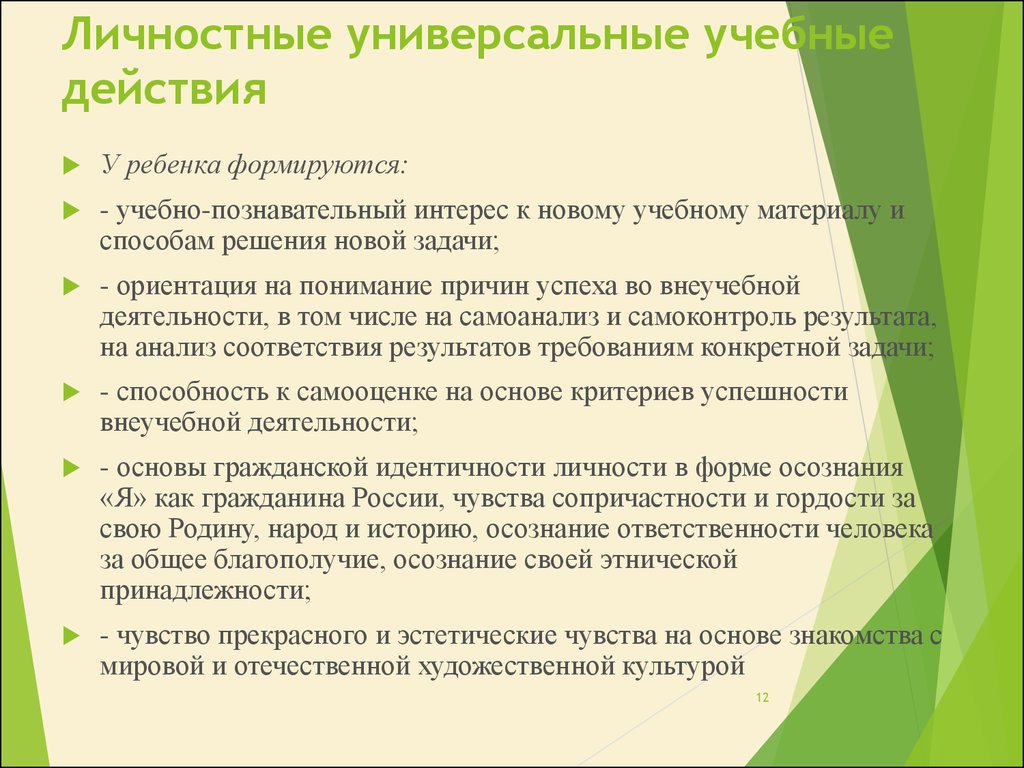 Личностные универсальные учебные действия

У ребенка формируются:

- учебно-познавательный интерес к новому учебному материалу и способам решения новой задачи;

- ориентация на понимание причин успеха во внеучебной деятельности, в том числе на самоанализ и самоконтроль результата, на анализ соответствия результатов требованиям конкретной задачи;

- способность к самооценке на основе критериев успешности внеучебной деятельности;

- основы гражданской идентичности личности в форме осознания «Я» как гражданина России, чувства сопричастности и гордости за свою Родину, народ и историю, осознание ответственности человека за общее благополучие, осознание своей этнической принадлежности;

- чувство прекрасного и эстетические чувства на основе знакомства с мировой и отечественной художественной культурой

12